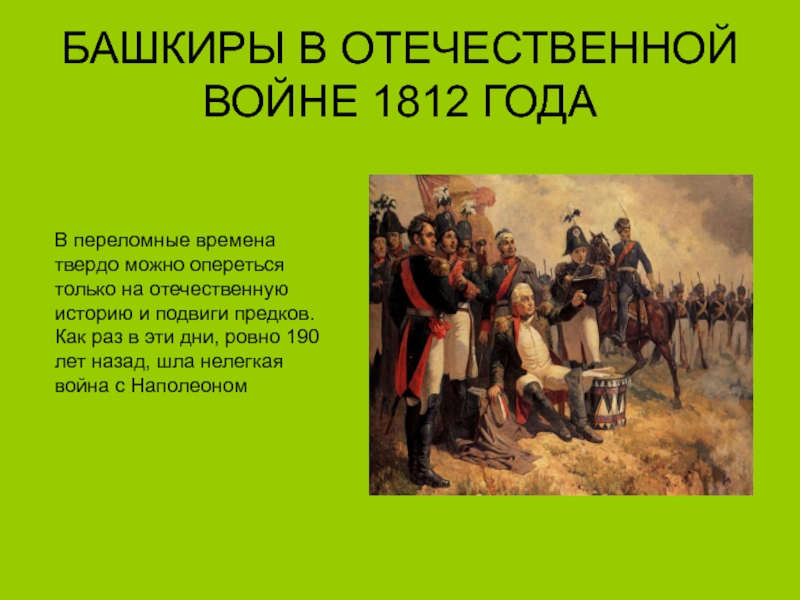 БАШКИРЫ В ОТЕЧЕСТВЕННОЙ ВОЙНЕ 1812 ГОДА

В переломные времена твердо можно опереться только на отечественную историю и подвиги предков. Как раз в эти дни, ровно 190 лет назад, шла нелегкая война с Наполеоном